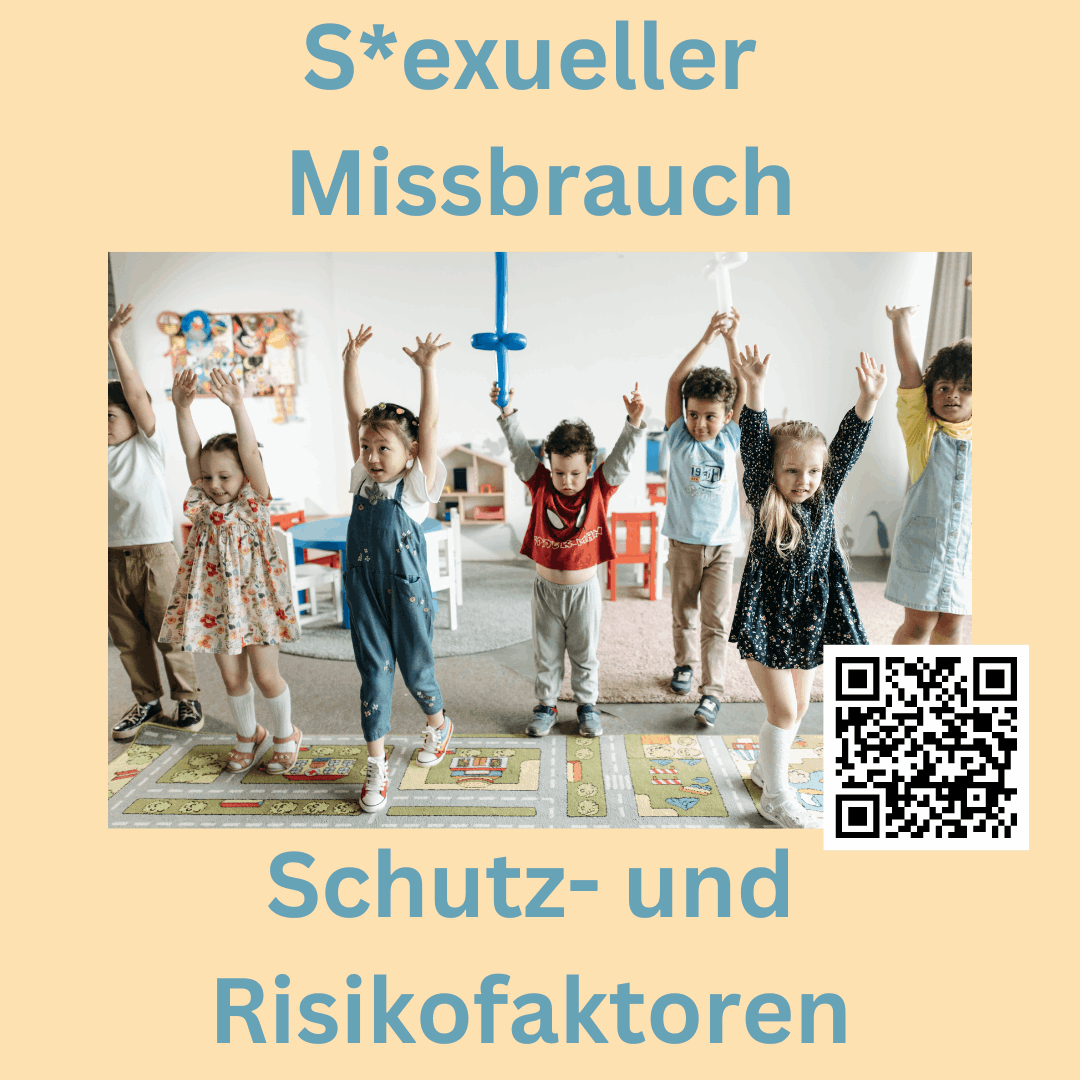 S*exueller Missbrauch

Schutz- und Risikofaktoren